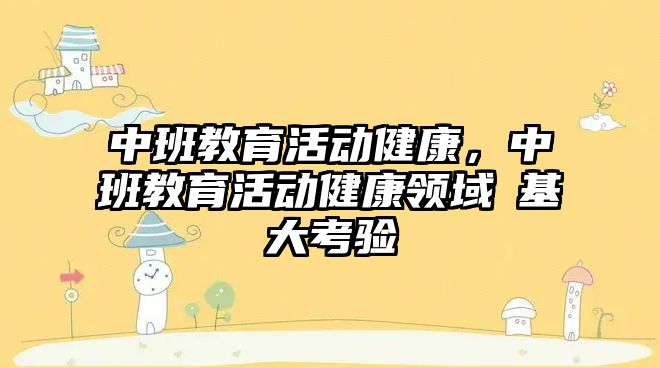 中班教育活动健康，中班教育活动健康领域 基大考验